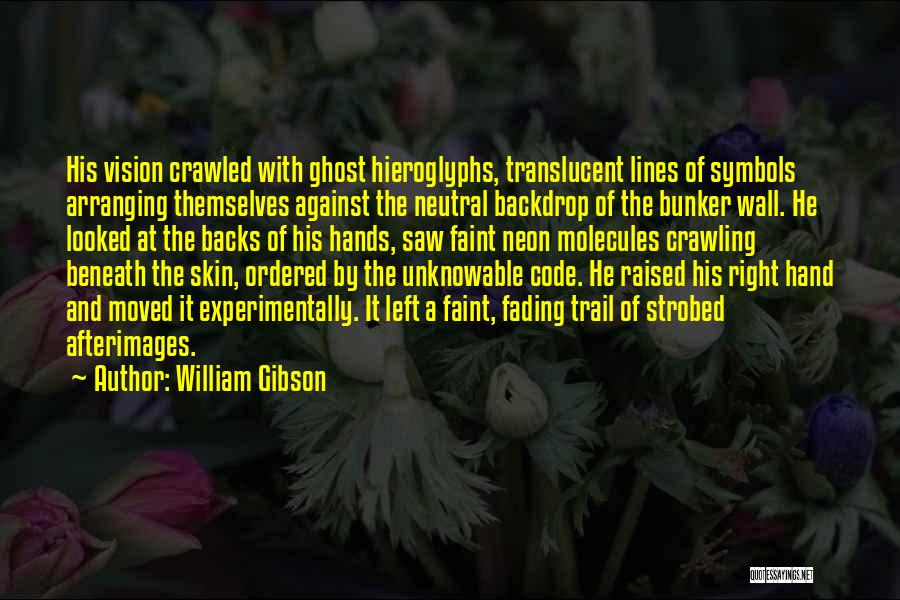 His vision crawled with ghost hieroglyphs, translucent lines of symbols arranging themselves against the neutral backdrop of the bunker wall. He looked at the backs of his hands, saw faint neon molecules crawling beneath the skin, ordered by the unknowable code. He raised his right hand and moved it experimentally. It left a faint, fading trail of strobed afterimages.

~ Author: William Gibson

QUOTESSAYINGS.NET